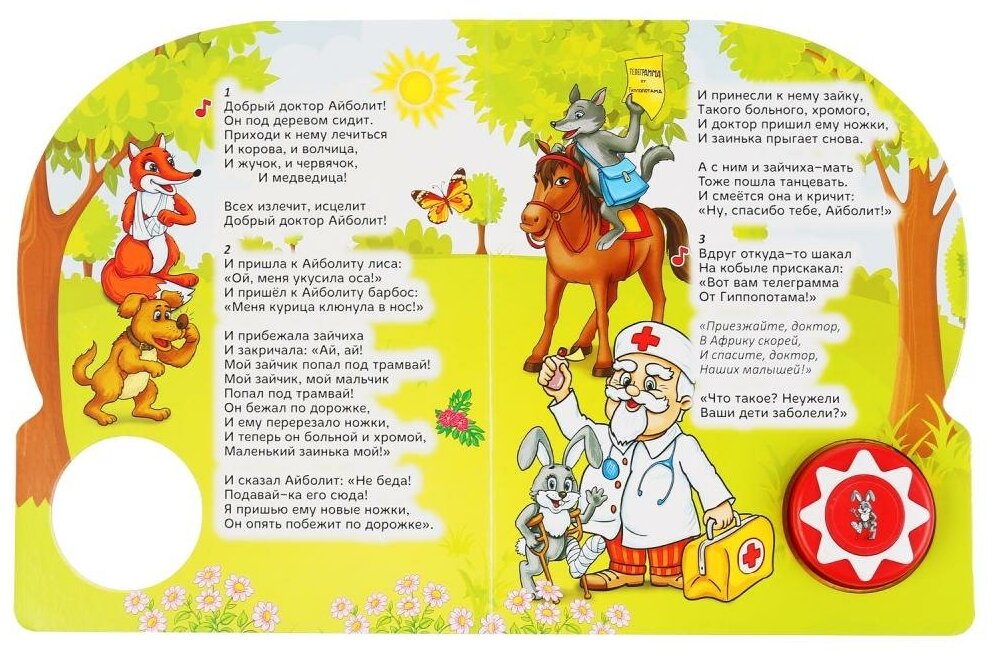 1
Добрый доктор Айболит!
Он под деревом сидит.
Приходи к нему лечиться
И корова, и волчица,
И жучок, и червячок,
И медведица!

Всех излечит, исцелит
Добрый доктор Айболит!

2
И пришла к Айболиту лиса:
«Ой, меня укусила оса!»
И пришёл к Айболиту барбос:
«Меня курица клюнула в нос!»

И прибежала зайчиха
И закричала: «Ай, ай!
Мой зайчик попал под трамвай!
Мой зайчик, мой мальчик
Попал под трамвай!
Он бежал по дорожке,
И ему перерезало ножки,
И теперь он больной и хромой,
Маленький заинька мой!»

И сказал Айболит: «Не беда!
Подавай-ка его сюда!
Я пришью ему новые ножки,
Он опять побежит по дорожке».

ТЕЛЕГРАММА
от
Гиппопотама

И принесли к нему зайку,
Такого больного, хромого,
И доктор пришил ему ножки,
И заинька прыгает снова.

А с ним и зайчиха-мать
Тоже пошла танцевать.
И смеётся она и кричит:
«Ну, спасибо тебе, Айболит!»

3
Вдруг откуда-то шакал
На кобыле прискакал:
«Вот вам телеграмма
От Гиппопотама!»

«Приезжайте, доктор,
В Африку скорей,
И спасите, доктор,
Наших малышей!»

«Что такое? Неужели
Ваши дети заболели?»